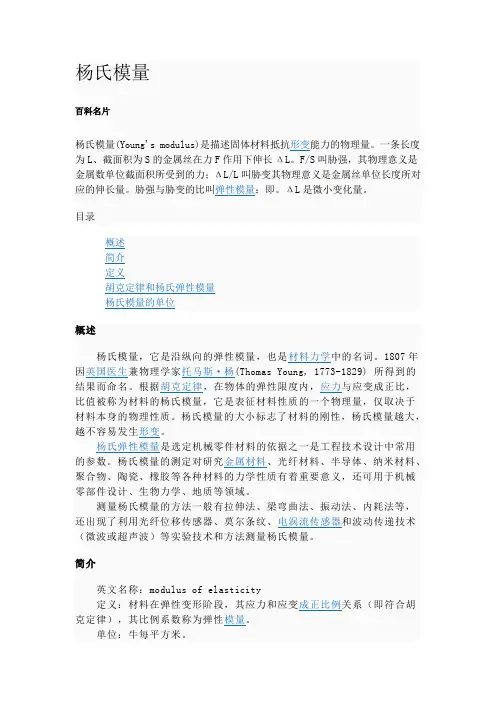 杨氏模量

百科名片

杨氏模量(Young's modulus)是描述固体材料抵抗形变能力的物理量。一条长度为L、截面积为S的金属丝在力F作用下伸长ΔL。F/S叫胁强，其物理意义是金属数单位截面积所受到的力；ΔL/L叫胁变其物理意义是金属丝单位长度所对应的伸长量。胁强与胁变的比叫弹性模量：即。ΔL是微小变化量。

目录

概述
简介
定义
胡克定律和杨氏弹性模量
杨氏模量的单位

概述

杨氏模量，它是沿纵向的弹性模量，也是材料力学中的名词。1807年因英国医生兼物理学家托马斯·杨(Thomas Young, 1773-1829) 所得到的结果而命名。根据胡克定律，在物体的弹性限度内，应力与应变成正比，比值被称为材料的杨氏模量，它是表征材料性质的一个物理量，仅取决于材料本身的物理性质。杨氏模量的大小标志了材料的刚性，杨氏模量越大，越不容易发生形变。

杨氏弹性模量是选定机械零件材料的依据之一是工程技术设计中常用的参数。杨氏模量的测定对研究金属材料、光纤材料、半导体、纳米材料、聚合物、陶瓷、橡胶等各种材料的力学性质有着重要意义，还可用于机械零部件设计、生物力学、地质等领域。

测量杨氏模量的方法一般有拉伸法、梁弯曲法、振动法、内耗法等，还出现了利用光纤位移传感器、莫尔条纹、电涡流传感器和波动传递技术（微波或超声波）等实验技术和方法测量杨氏模量。

简介

英文名称：modulus of elasticity
定义：材料在弹性变形阶段，其应力和应变成正比例关系（即符合胡克定律），其比例系数称为弹性模量。
单位：牛每平方米。